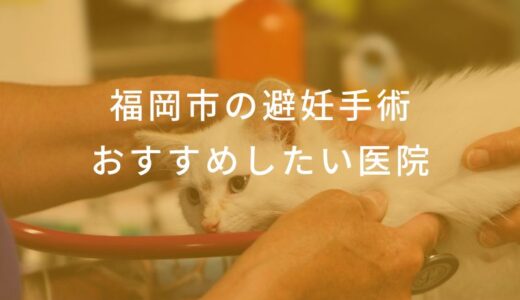 福岡市の避妊手術
おすすめしたい医院